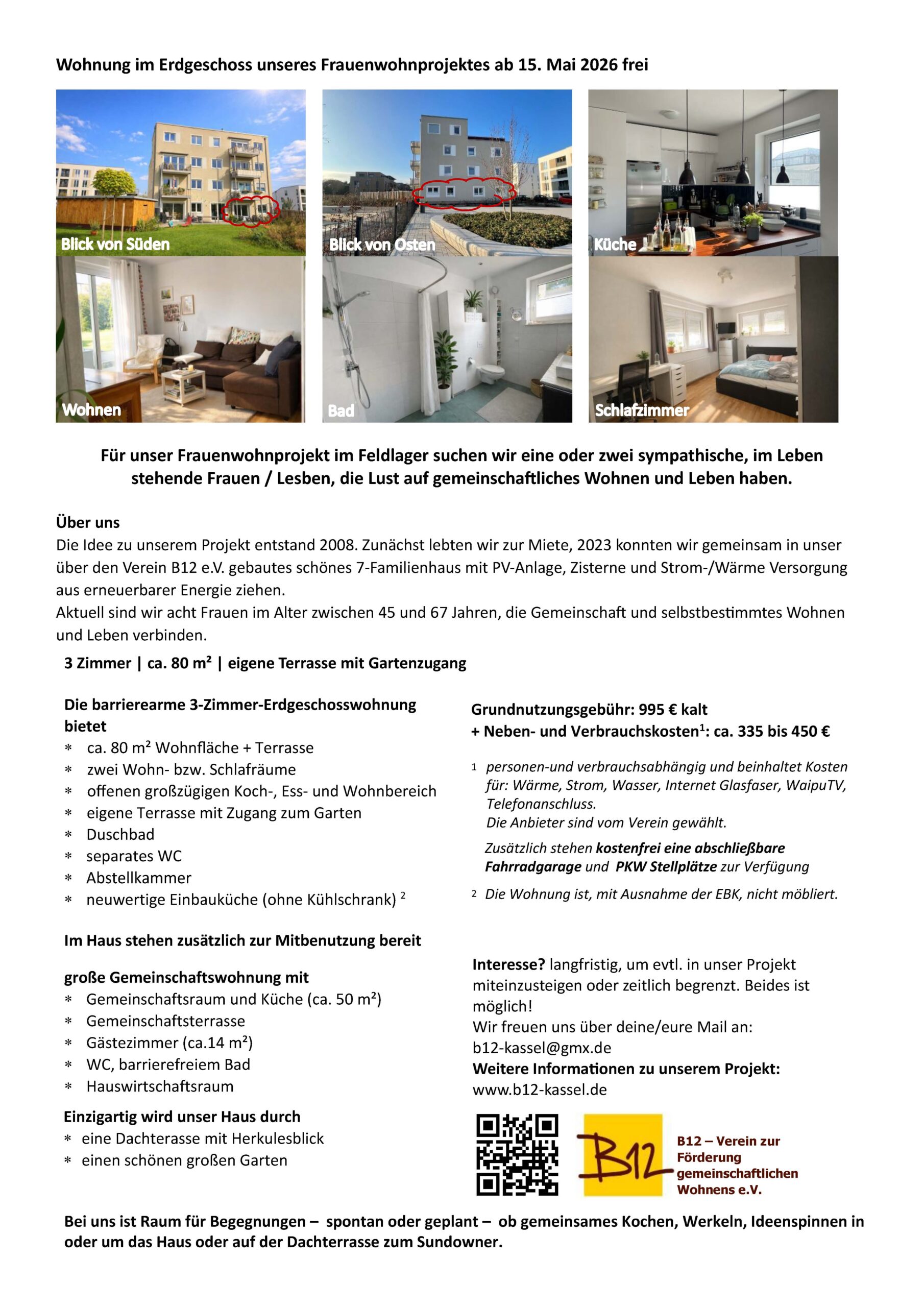 Wohnung im Erdgeschoss unseres Frauenwohnprojektes ab 15. Mai 2026 frei

Blick von Süden

Blick von Osten

Küche

Wohnen

Bad

Schlafzimmer

Für unser Frauenwohnprojekt im Feldlager suchen wir eine oder zwei sympathische, im Leben stehende Frauen / Lesben, die Lust auf gemeinschaftliches Wohnen und Leben haben.

Über uns
Die Idee zu unserem Projekt entstand 2008. Zunächst lebten wir zur Miete, 2023 konnten wir gemeinsam in unser über den Verein B12 e.V. gebautes schönes 7-Familienhaus mit PV-Anlage, Zisterne und Strom-/Wärme Versorgung aus erneuerbarer Energie ziehen.
Aktuell sind wir acht Frauen im Alter zwischen 45 und 67 Jahren, die Gemeinschaft und selbstbestimmtes Wohnen und Leben verbinden.

3 Zimmer | ca. 80 m² | eigene Terrasse mit Gartenzugang

Die barrierearme 3-Zimmer-Erdgeschosswohnung bietet
* ca. 80 m² Wohnfläche + Terrasse
* zwei Wohn- bzw. Schlafräume
* offenen großzügigen Koch-, Ess- und Wohnbereich
* eigene Terrasse mit Zugang zum Garten
* Duschbad
* separates WC
* Abstellkammer
* neuwertige Einbauküche (ohne Kühlschrank) ²

Im Haus stehen zusätzlich zur Mitbenutzung bereit

große Gemeinschaftswohnung mit
* Gemeinschaftsraum und Küche (ca. 50 m²)
* Gemeinschaftsterrasse
* Gästezimmer (ca.14 m²)
* WC, barrierefreiem Bad
* Hauswirtschaftsraum

Einzigartig wird unser Haus durch
* eine Dachterasse mit Herkulesblick
* einen schönen großen Garten

Grundnutzungsgebühr: 995 € kalt
+ Neben- und Verbrauchskosten¹: ca. 335 bis 450 €

¹ personen-und verbrauchsabhängig und beinhaltet Kosten für: Wärme, Strom, Wasser, Internet Glasfaser, WaipuTV, Telefonanschluss.
Die Anbieter sind vom Verein gewählt.
Zusätzlich stehen kostenfrei eine abschließbare Fahrradgarage und PKW Stellplätze zur Verfügung

² Die Wohnung ist, mit Ausnahme der EBK, nicht möbliert.

Interesse? langfristig, um evtl. in unser Projekt miteinzusteigen oder zeitlich begrenzt. Beides ist möglich!
Wir freuen uns über deine/eure Mail an:
b12-kassel@gmx.de
Weitere Informationen zu unserem Projekt:
www.b12-kassel.de

B12

B12 – Verein zur Förderung gemeinschaftlichen Wohnens e.V.

Bei uns ist Raum für Begegnungen – spontan oder geplant – ob gemeinsames Kochen, Werkeln, Ideenspinnen in oder um das Haus oder auf der Dachterrasse zum Sundowner.